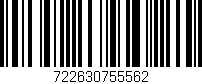 722630755562